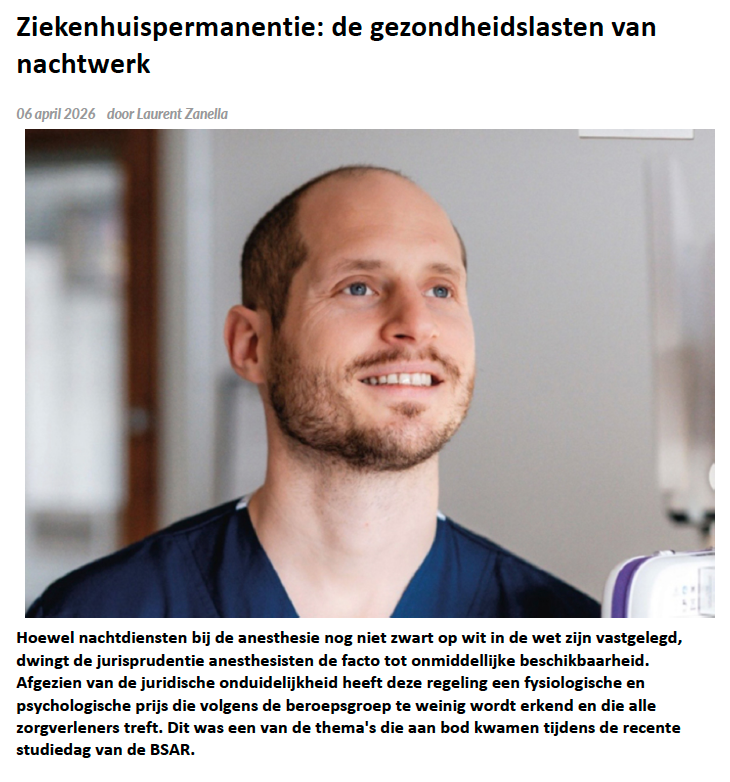 Ziekenhuispermanentie: de gezondheidslasten van nachtwerk

06 april 2026 door Laurent Zanella

Hoewel nachtdiensten bij de anesthesie nog niet zwart op wit in de wet zijn vastgelegd, dwingt de jurisprudentie anesthesisten de facto tot onmiddellijke beschikbaarheid. Afgezien van de juridische onduidelijkheid heeft deze regeling een fysiologische en psychologische prijs die volgens de beroepsgroep te weinig wordt erkend en die alle zorgverleners treft. Dit was een van de thema's die aan bod kwamen tijdens de recente studiedag van de BSAR.